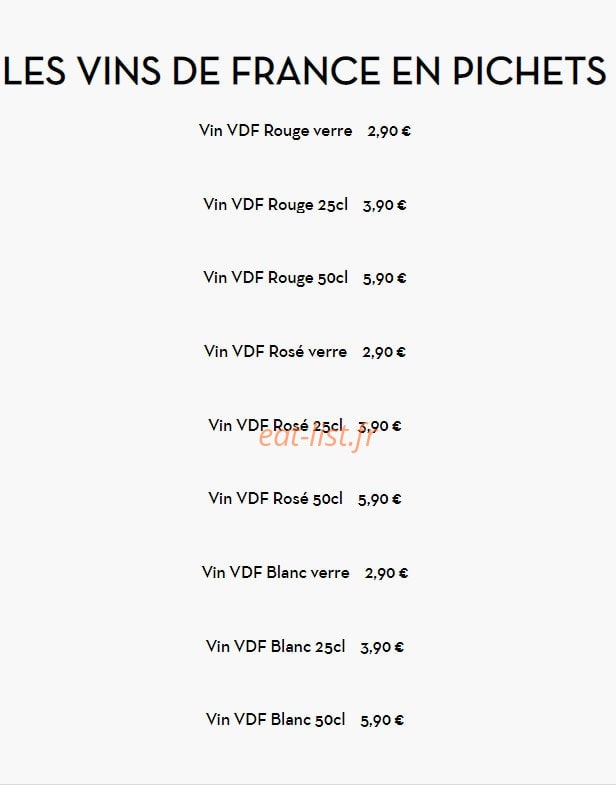 LES VINS DE FRANCE EN PICHETS

Vin VDF Rouge verre 2,90 €

Vin VDF Rouge 25cl 3,90 €

Vin VDF Rouge 50cl 5,90 €

Vin VDF Rosé verre 2,90 €

Vin VDF Rosé 25cl 3,90 €

Vin VDF Rosé 50cl 5,90 €

Vin VDF Blanc verre 2,90 €

Vin VDF Blanc 25cl 3,90 €

Vin VDF Blanc 50cl 5,90 €

eat-list.fr